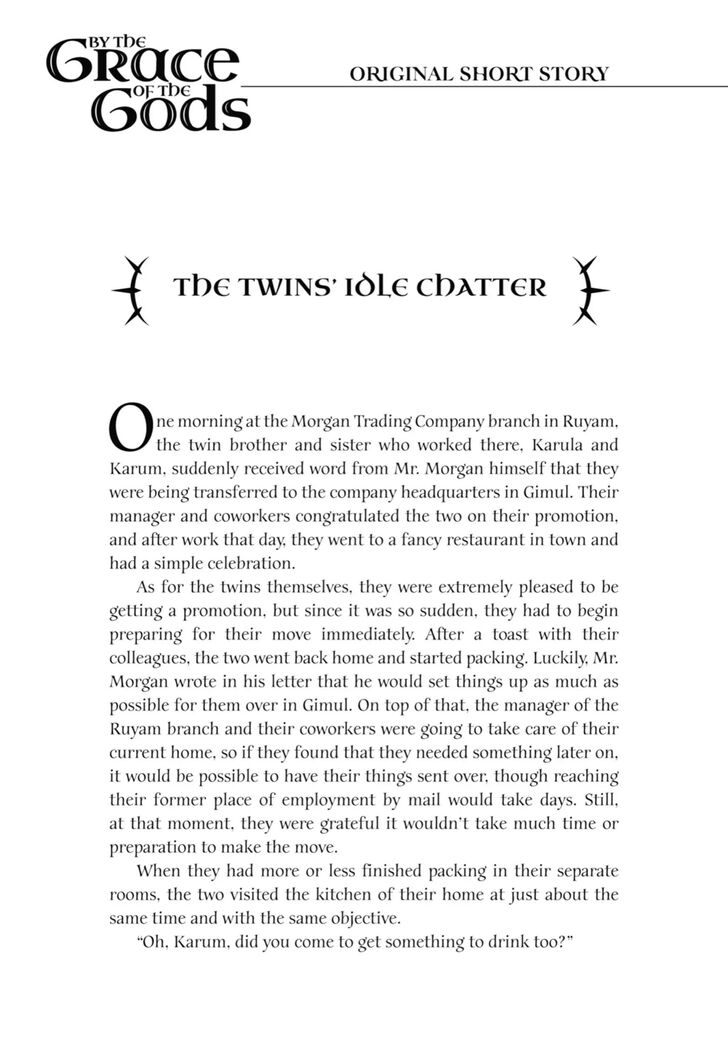 BY THE GRACE OF THE GODS

ORIGINAL SHORT STORY

THE TWINS' IDLE CHATTER

One morning at the Morgan Trading Company branch in Ruyam, the twin brother and sister who worked there, Karula and Karum, suddenly received word from Mr. Morgan himself that they were being transferred to the company headquarters in Gimul. Their manager and coworkers congratulated the two on their promotion, and after work that day, they went to a fancy restaurant in town and had a simple celebration.

As for the twins themselves, they were extremely pleased to be getting a promotion, but since it was so sudden, they had to begin preparing for their move immediately. After a toast with their colleagues, the two went back home and started packing. Luckily, Mr. Morgan wrote in his letter that he would set things up as much as possible for them over in Gimul. On top of that, the manager of the Ruyam branch and their coworkers were going to take care of their current home, so if they found that they needed something later on, it would be possible to have their things sent over, though reaching their former place of employment by mail would take days. Still, at that moment, they were grateful it wouldn't take much time or preparation to make the move.

When they had more or less finished packing in their separate rooms, the two visited the kitchen of their home at just about the same time and with the same objective.

"Oh, Karum, did you come to get something to drink too?"